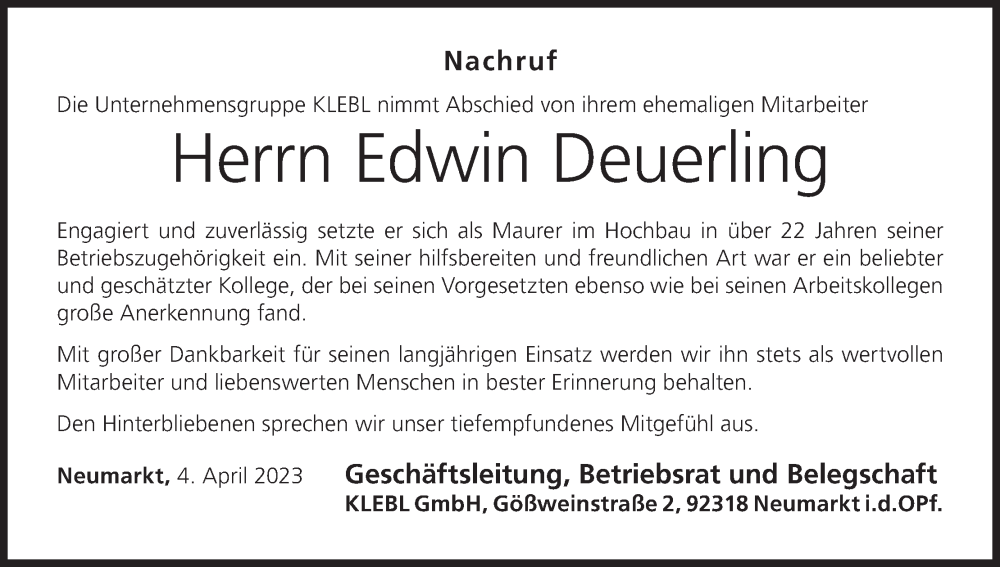 Nachruf

Die Unternehmensgruppe KLEBL nimmt Abschied von ihrem ehemaligen Mitarbeiter

Herrn Edwin Deuerling

Engagiert und zuverlässig setzte er sich als Maurer im Hochbau in über 22 Jahren seiner Betriebszugehörigkeit ein. Mit seiner hilfsbereiten und freundlichen Art war er ein beliebter und geschätzter Kollege, der bei seinen Vorgesetzten ebenso wie bei seinen Arbeitskollegen große Anerkennung fand.

Mit großer Dankbarkeit für seinen langjährigen Einsatz werden wir ihn stets als wertvollen Mitarbeiter und liebenswerten Menschen in bester Erinnerung behalten.

Den Hinterbliebenen sprechen wir unser tiefempfundenes Mitgefühl aus.

Neumarkt, 4. April 2023

Geschäftsleitung, Betriebsrat und Belegschaft
KLEBL GmbH, Gößweinstraße 2, 92318 Neumarkt i.d.OPf.